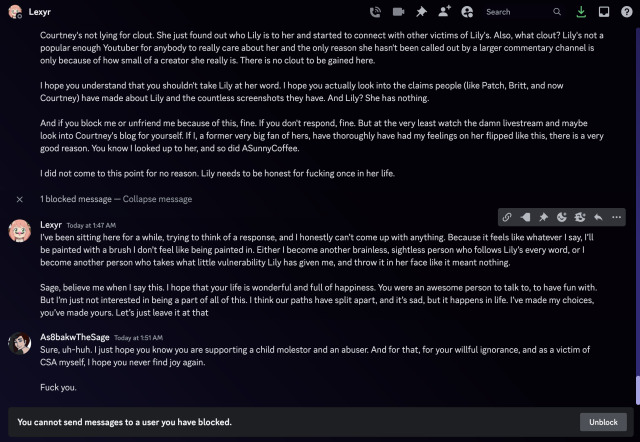 Lexyr

Search

Courtney's not lying for clout. She just found out who Lily is to her and started to connect with other victims of Lily's. Also, what clout? Lily's not a popular enough Youtuber for anybody to really care about her and the only reason she hasn't been called out by a larger commentary channel is only because of how small of a creator she really is. There is no clout to be gained here.

I hope you understand that you shouldn't take Lily at her word. I hope you actually look into the claims people (like Patch, Britt, and now Courtney) have made about Lily and the countless screenshots they have. And Lily? She has nothing.

And if you block me or unfriend me because of this, fine. If you don't respond, fine. But at the very least watch the damn livestream and maybe look into Courtney's blog for yourself. If I, a former very big fan of hers, have thoroughly have had my feelings on her flipped like this, there is a very good reason. You know I looked up to her, and so did ASunnyCoffee.

I did not come to this point for no reason. Lily needs to be honest for fucking once in her life.

1 blocked message — Collapse message

Lexyr Today at 1:47 AM
I've been sitting here for a while, trying to think of a response, and I honestly can't come up with anything. Because it feels like whatever I say, I'll be painted with a brush I don't feel like being painted in. Either I become another brainless, sightless person who follows Lily's every word, or I become another person who takes what little vulnerability Lily has given me, and throw it in her face like it meant nothing.

Sage, believe me when I say this. I hope that your life is wonderful and full of happiness. You were an awesome person to talk to, to have fun with. But I'm just not interested in being a part of all of this. I think our paths have split apart, and it's sad, but it happens in life. I've made my choices, you've made yours. Let's just leave it at that

As8bakwTheSage Today at 1:51 AM
Sure, uh-huh. I just hope you know you are supporting a child molestor and an abuser. And for that, for your willful ignorance, and as a victim of CSA myself, I hope you never find joy again.

Fuck you.

You cannot send messages to a user you have blocked.

Unblock